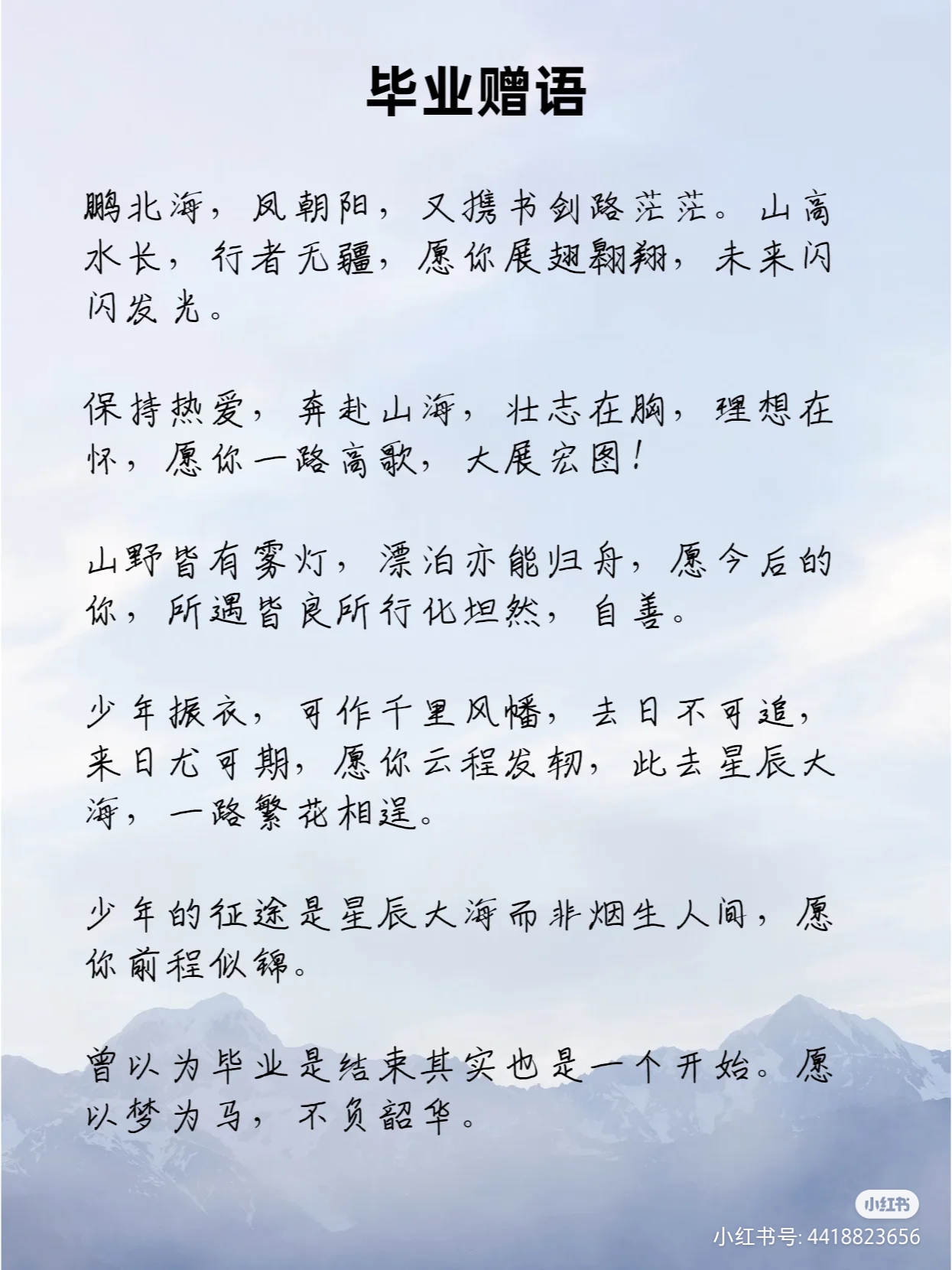 毕业赠语

鹏北海，凤朝阳，又携书剑路茫茫。山高水长，行者无疆，愿你展翅翱翔，未来闪闪发光。

保持热爱，奔赴山海，壮志在胸，理想在怀，愿你一路高歌，大展宏图！

山野皆有雾灯，漂泊亦能归舟，愿今后的你，所遇皆良所行化坦然，自善。

少年振衣，可作千里风幡，去日不可追，来日尤可期，愿你云程发轫，此去星辰大海，一路繁花相逞。

少年的征途是星辰大海而非烟生人间，愿你前程似锦。

曾以为毕业是结束其实也是一个开始。愿以梦为马，不负韶华。

小红书
小红书号: 4418823656